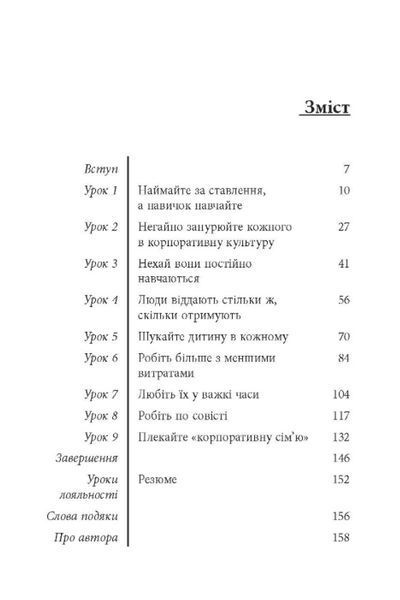 Зміст

| | | |
|---|---|---|
| Вступ | | 7 |
| Урок 1 | Наймайте за ставлення, а навичок навчайте | 10 |
| Урок 2 | Негайно занурюйте кожного в корпоративну культуру | 27 |
| Урок 3 | Нехай вони постійно навчаються | 41 |
| Урок 4 | Люди віддають стільки ж, скільки отримують | 56 |
| Урок 5 | Шукайте дитину в кожному | 70 |
| Урок 6 | Робіть більше з меншими витратами | 84 |
| Урок 7 | Любіть їх у важкі часи | 104 |
| Урок 8 | Робіть по совісті | 117 |
| Урок 9 | Плекайте «корпоративну сім'ю» | 132 |
| Завершення | | 146 |
| Уроки лояльності | Резюме | 152 |
| Слова подяки | | 156 |
| Про автора | | 158 |